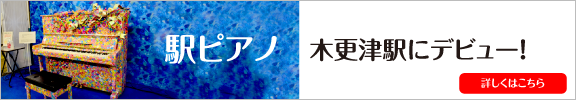 駅ピアノ

木更津駅にデビュー!

詳しくはこちら